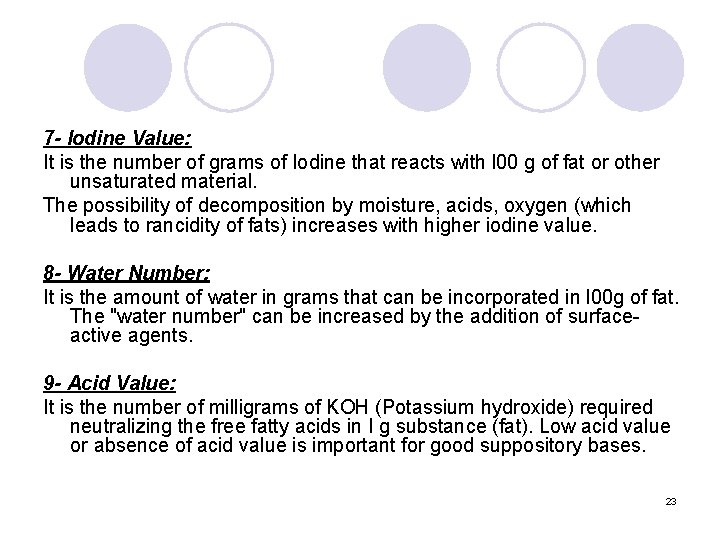 7- Iodine Value:

It is the number of grams of Iodine that reacts with l00 g of fat or other unsaturated material.

The possibility of decomposition by moisture, acids, oxygen (which leads to rancidity of fats) increases with higher iodine value.

8- Water Number:

It is the amount of water in grams that can be incorporated in l00g of fat. The "water number" can be increased by the addition of surface-active agents.

9- Acid Value:

It is the number of milligrams of KOH (Potassium hydroxide) required neutralizing the free fatty acids in l g substance (fat). Low acid value or absence of acid value is important for good suppository bases.

23